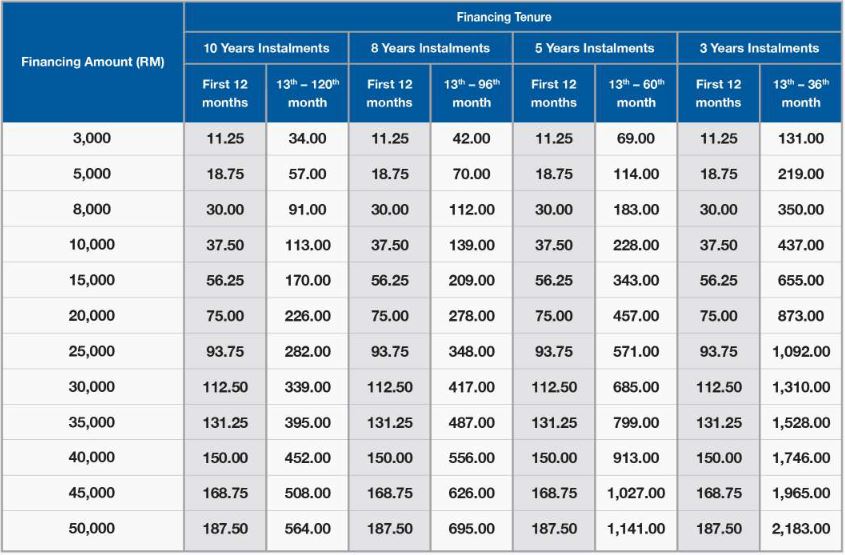 | Financing Amount (RM) | Financing Tenure | | | | | | | |
|---|---|---|---|---|---|---|---|---|
| | 10 Years Instalments | | 8 Years Instalments | | 5 Years Instalments | | 3 Years Instalments | |
| | First 12 months | $13^{th}$ – $120^{th}$ month | First 12 months | $13^{th}$ – $96^{th}$ month | First 12 months | $13^{th}$ – $60^{th}$ month | First 12 months | $13^{th}$ – $36^{th}$ month |
| 3,000 | 11.25 | 34.00 | 11.25 | 42.00 | 11.25 | 69.00 | 11.25 | 131.00 |
| 5,000 | 18.75 | 57.00 | 18.75 | 70.00 | 18.75 | 114.00 | 18.75 | 219.00 |
| 8,000 | 30.00 | 91.00 | 30.00 | 112.00 | 30.00 | 183.00 | 30.00 | 350.00 |
| 10,000 | 37.50 | 113.00 | 37.50 | 139.00 | 37.50 | 228.00 | 37.50 | 437.00 |
| 15,000 | 56.25 | 170.00 | 56.25 | 209.00 | 56.25 | 343.00 | 56.25 | 655.00 |
| 20,000 | 75.00 | 226.00 | 75.00 | 278.00 | 75.00 | 457.00 | 75.00 | 873.00 |
| 25,000 | 93.75 | 282.00 | 93.75 | 348.00 | 93.75 | 571.00 | 93.75 | 1,092.00 |
| 30,000 | 112.50 | 339.00 | 112.50 | 417.00 | 112.50 | 685.00 | 112.50 | 1,310.00 |
| 35,000 | 131.25 | 395.00 | 131.25 | 487.00 | 131.25 | 799.00 | 131.25 | 1,528.00 |
| 40,000 | 150.00 | 452.00 | 150.00 | 556.00 | 150.00 | 913.00 | 150.00 | 1,746.00 |
| 45,000 | 168.75 | 508.00 | 168.75 | 626.00 | 168.75 | 1,027.00 | 168.75 | 1,965.00 |
| 50,000 | 187.50 | 564.00 | 187.50 | 695.00 | 187.50 | 1,141.00 | 187.50 | 2,183.00 |